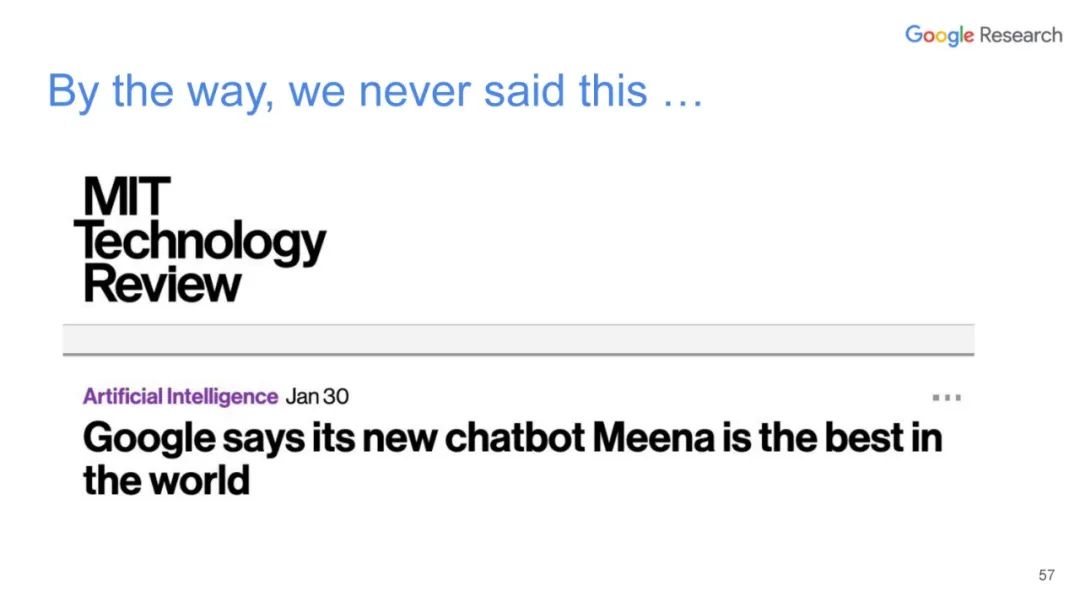 Google Research

By the way, we never said this …

MIT
Technology
Review

Artificial Intelligence Jan 30

Google says its new chatbot Meena is the best in the world

57